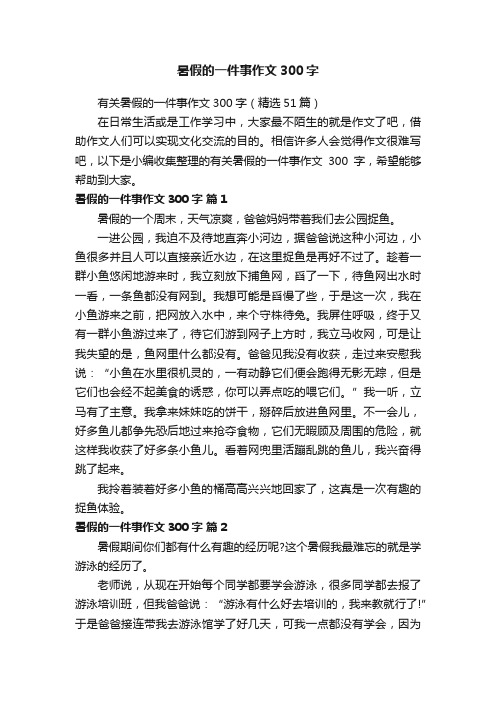 暑假的一件事作文 300 字

有关暑假的一件事作文 300 字（精选 51 篇）

在日常生活或是工作学习中，大家最不陌生的就是作文了吧，借助作文人们可以实现文化交流的目的。相信许多人会觉得作文很难写吧，以下是小编收集整理的有关暑假的一件事作文 300 字，希望能够帮助到大家。

暑假的一件事作文 300 字 篇 1

暑假的一个周末，天气凉爽，爸爸妈妈带着我们去公园捉鱼。

一进公园，我迫不及待地直奔小河边，据爸爸说这种小河边，小鱼很多并且人可以直接亲近水边，在这里捉鱼是再好不过了。趁着一群小鱼悠闲地游来时，我立刻放下捕鱼网，舀了一下，待鱼网出水时一看，一条鱼都没有网到。我想可能是舀慢了些，于是这一次，我在小鱼游来之前，把网放入水中，来个守株待兔。我屏住呼吸，终于又有一群小鱼游过来了，待它们游到网子上方时，我立马收网，可是让我失望的是，鱼网里什么都没有。爸爸见我没有收获，走过来安慰我说：“小鱼在水里很机灵的，一有动静它们便会跑得无影无踪，但是它们也会经不起美食的诱惑，你可以弄点吃的喂它们。”我一听，立马有了主意。我拿来妹妹吃的饼干，掰碎后放进鱼网里。不一会儿，好多鱼儿都争先恐后地过来抢夺食物，它们无暇顾及周围的危险，就这样我收获了好多条小鱼儿。看着网兜里活蹦乱跳的鱼儿，我兴奋得跳了起来。

我拎着装着好多小鱼的桶高高兴兴地回家了，这真是一次有趣的捉鱼体验。

暑假的一件事作文 300 字 篇 2

暑假期间你们都有什么有趣的经历呢?这个暑假我最难忘的就是学游泳的经历了。

老师说，从现在开始每个同学都要学会游泳，很多同学都去报了游泳培训班，但我爸爸说：“游泳有什么好去培训的，我来教就行了!”于是爸爸接连带我去游泳馆学了好几天，可我一点都没有学会，因为